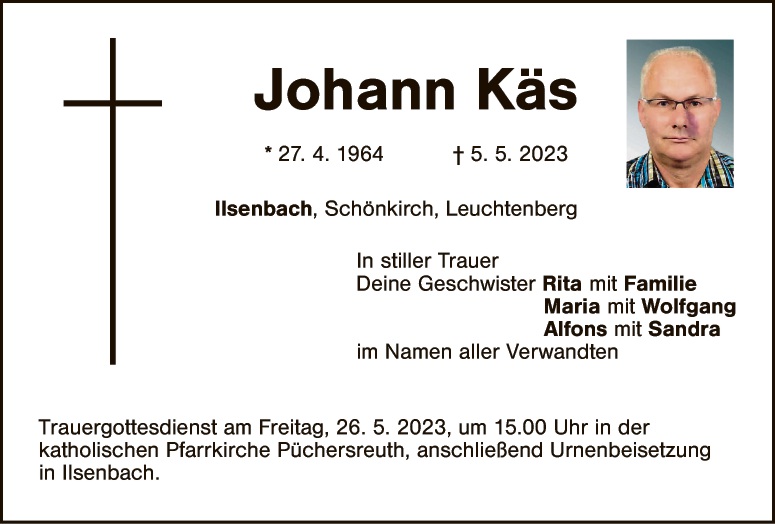 Johann Käs

* 27. 4. 1964 † 5. 5. 2023

Ilsenbach, Schönkirch, Leuchtenberg

In stiller Trauer
Deine Geschwister Rita mit Familie
Maria mit Wolfgang
Alfons mit Sandra
im Namen aller Verwandten

Trauergottesdienst am Freitag, 26. 5. 2023, um 15.00 Uhr in der katholischen Pfarrkirche Püchersreuth, anschließend Urnenbeisetzung in Ilsenbach.